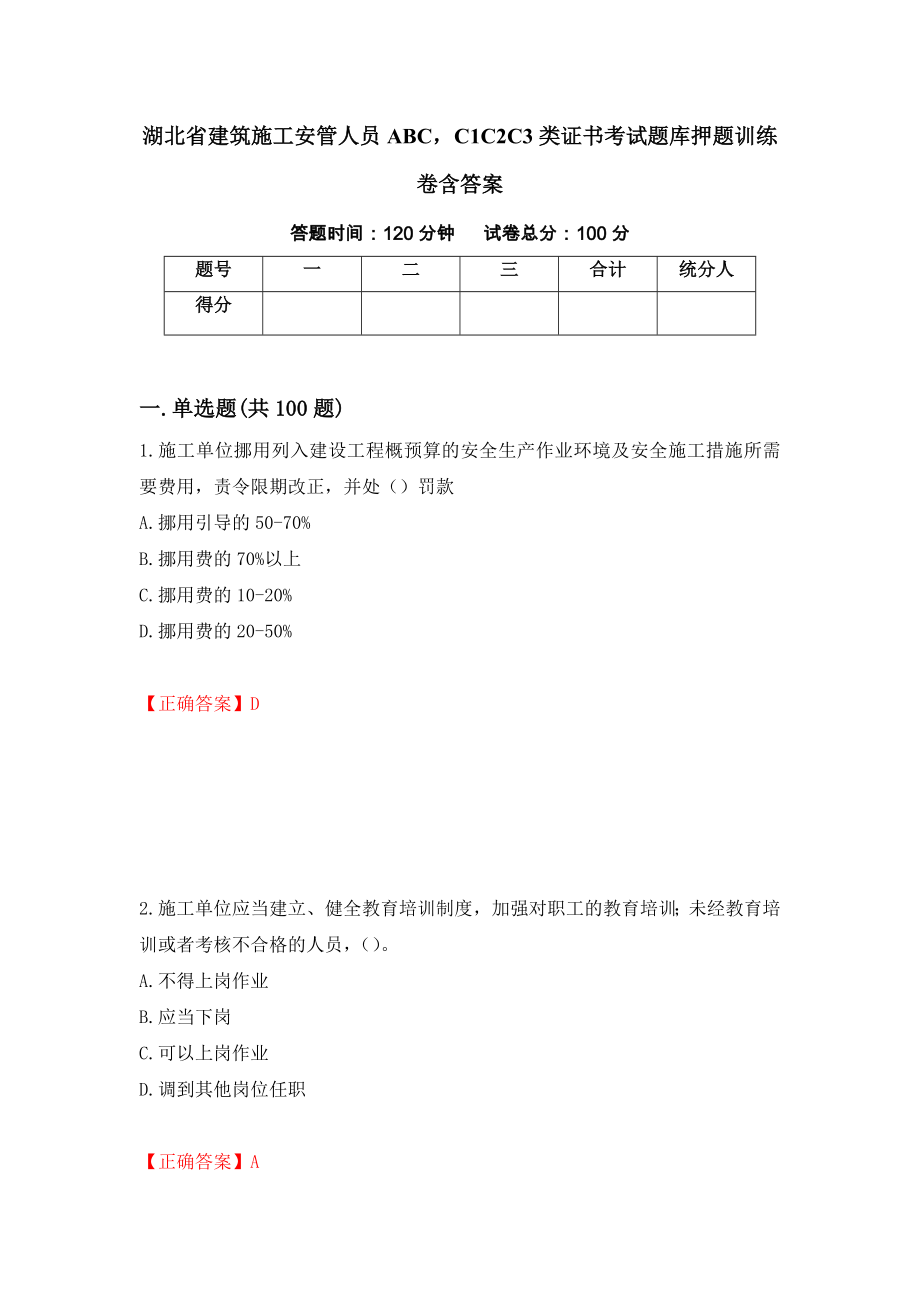 湖北省建筑施工安管人员 ABC，C1C2C3 类证书考试题库押题训练卷含答案

答题时间：120 分钟　　试卷总分：100 分

| 题号 | 一 | 二 | 三 | 合计 | 统分人 |
|---|---|---|---|---|---|
| 得分 | | | | | |

一.单选题(共 100 题)

1.施工单位挪用列入建设工程概预算的安全生产作业环境及安全施工措施所需要费用，责令限期改正，并处（）罚款

A.挪用引导的 50-70%

B.挪用费的 70%以上

C.挪用费的 10-20%

D.挪用费的 20-50%

【正确答案】D

2.施工单位应当建立、健全教育培训制度，加强对职工的教育培训;未经教育培训或者考核不合格的人员，()。

A.不得上岗作业

B.应当下岗

C.可以上岗作业

D.调到其他岗位任职

【正确答案】A